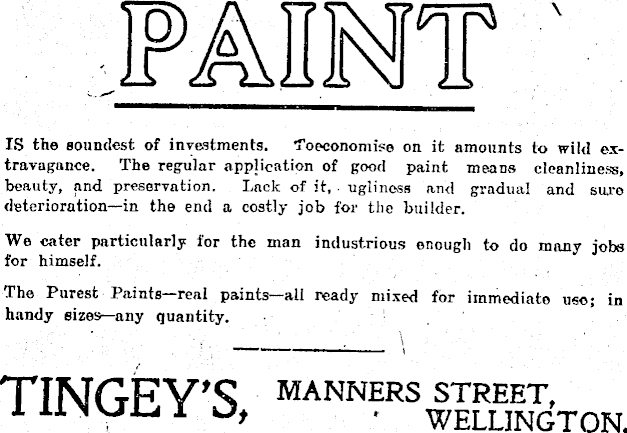 PAINT

IS the soundest of investments. Toeconomise on it amounts to wild extravagance. The regular application of good paint means cleanliness, beauty, and preservation. Lack of it, ugliness and gradual and sure deterioration—in the end a costly job for the builder.

We cater particularly for the man industrious enough to do many jobs for himself.

The Purest Paints—real paints—all ready mixed for immediate use; in handy sizes—any quantity.

TINGEY'S, MANNERS STREET, WELLINGTON.